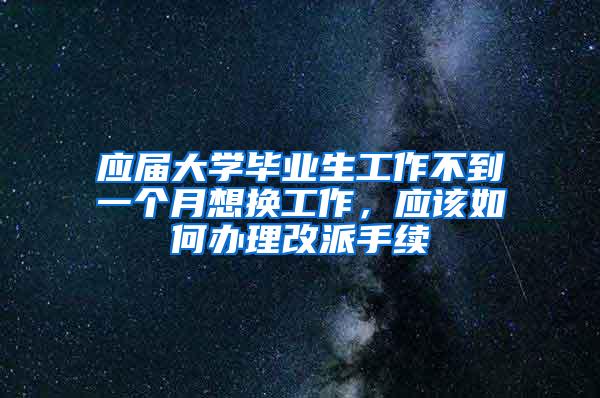 应届大学毕业生工作不到一个月想换工作，应该如何办理改派手续